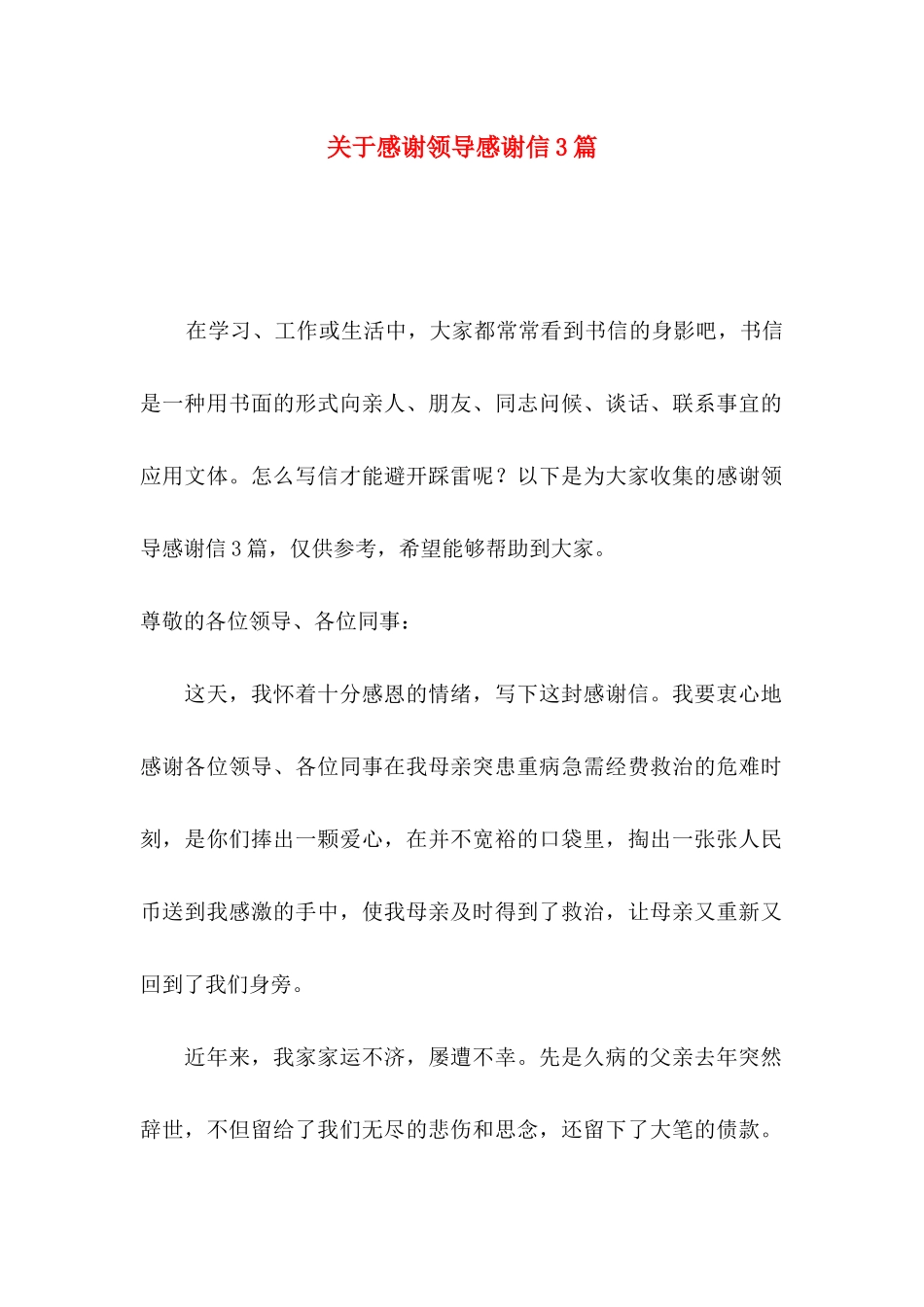 关于感谢领导感谢信3篇

在学习、工作或生活中，大家都常常看到书信的身影吧，书信是一种用书面的形式向亲人、朋友、同志问候、谈话、联系事宜的应用文体。怎么写信才能避开踩雷呢？以下是为大家收集的感谢领导感谢信3篇，仅供参考，希望能够帮助到大家。

尊敬的各位领导、各位同事：

这天，我怀着十分感恩的情绪，写下这封感谢信。我要衷心地感谢各位领导、各位同事在我母亲突患重病急需经费救治的危难时刻，是你们捧出一颗爱心，在并不宽裕的口袋里，掏出一张张人民币送到我感激的手中，使我母亲及时得到了救治，让母亲又重新又回到了我们身旁。

近年来，我家家运不济，屡遭不幸。先是久病的父亲去年突然辞世，不但留给了我们无尽的悲伤和思念，还留下了大笔的债款。